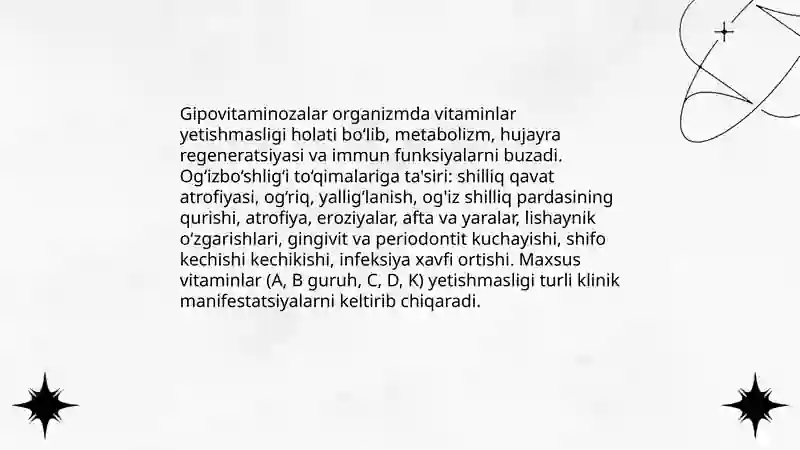 Gipovitaminozalar organizmda vitaminlar yetishmasligi holati bo‘lib, metabolizm, hujayra regeneratsiyasi va immun funksiyalarni buzadi. Og‘izbo‘shlig‘i to‘qimalariga ta'siri: shilliq qavat atrofiyasi, og‘riq, yallig‘lanish, og'iz shilliq pardasining qurishi, atrofiya, eroziyalar, afta va yaralar, lishaynik o‘zgarishlari, gingivit va periodontit kuchayishi, shifo kechishi kechikishi, infeksiya xavfi ortishi. Maxsus vitaminlar (A, B guruh, C, D, K) yetishmasligi turli klinik manifestatsiyalarni keltirib chiqaradi.